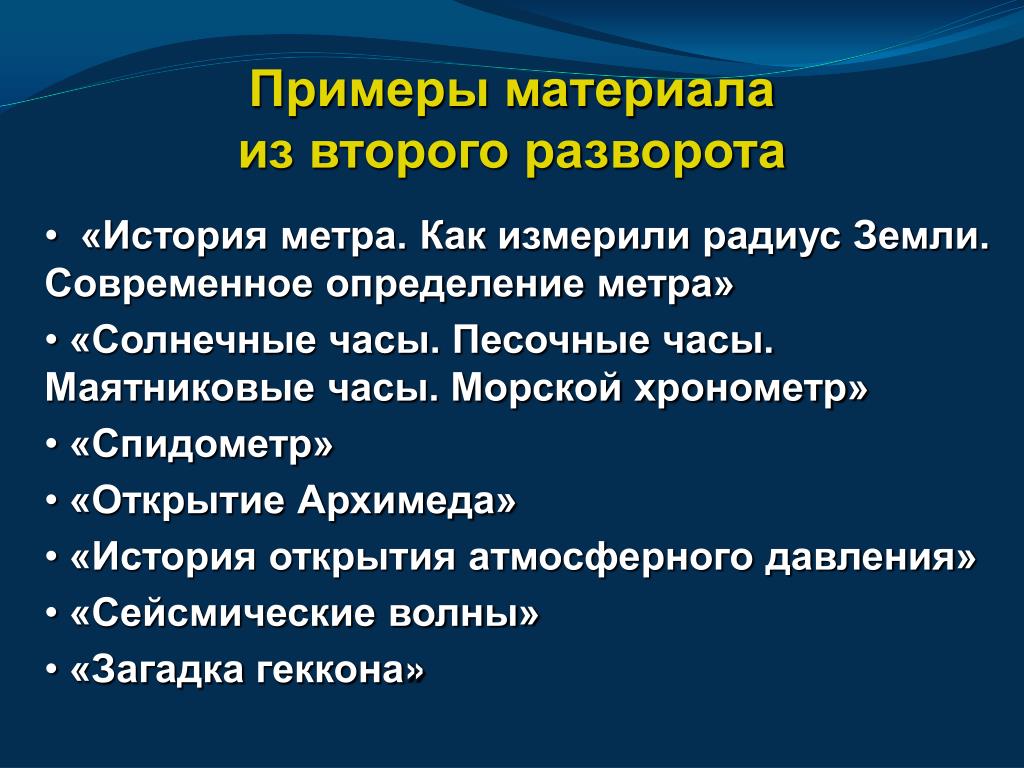 Примеры материала из второго разворота

• «История метра. Как измерили радиус Земли. Современное определение метра»
• «Солнечные часы. Песочные часы. Маятниковые часы. Морской хронометр»
• «Спидометр»
• «Открытие Архимеда»
• «История открытия атмосферного давления»
• «Сейсмические волны»
• «Загадка геккона»